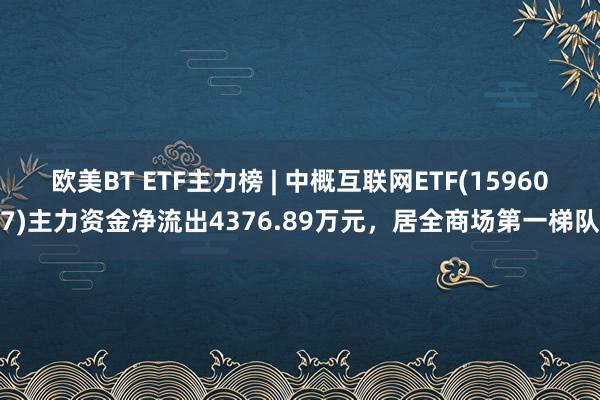 欧美BT ETF主力榜 | 中概互联网ETF(159607)主力资金净流出4376.89万元，居全商场第一梯队